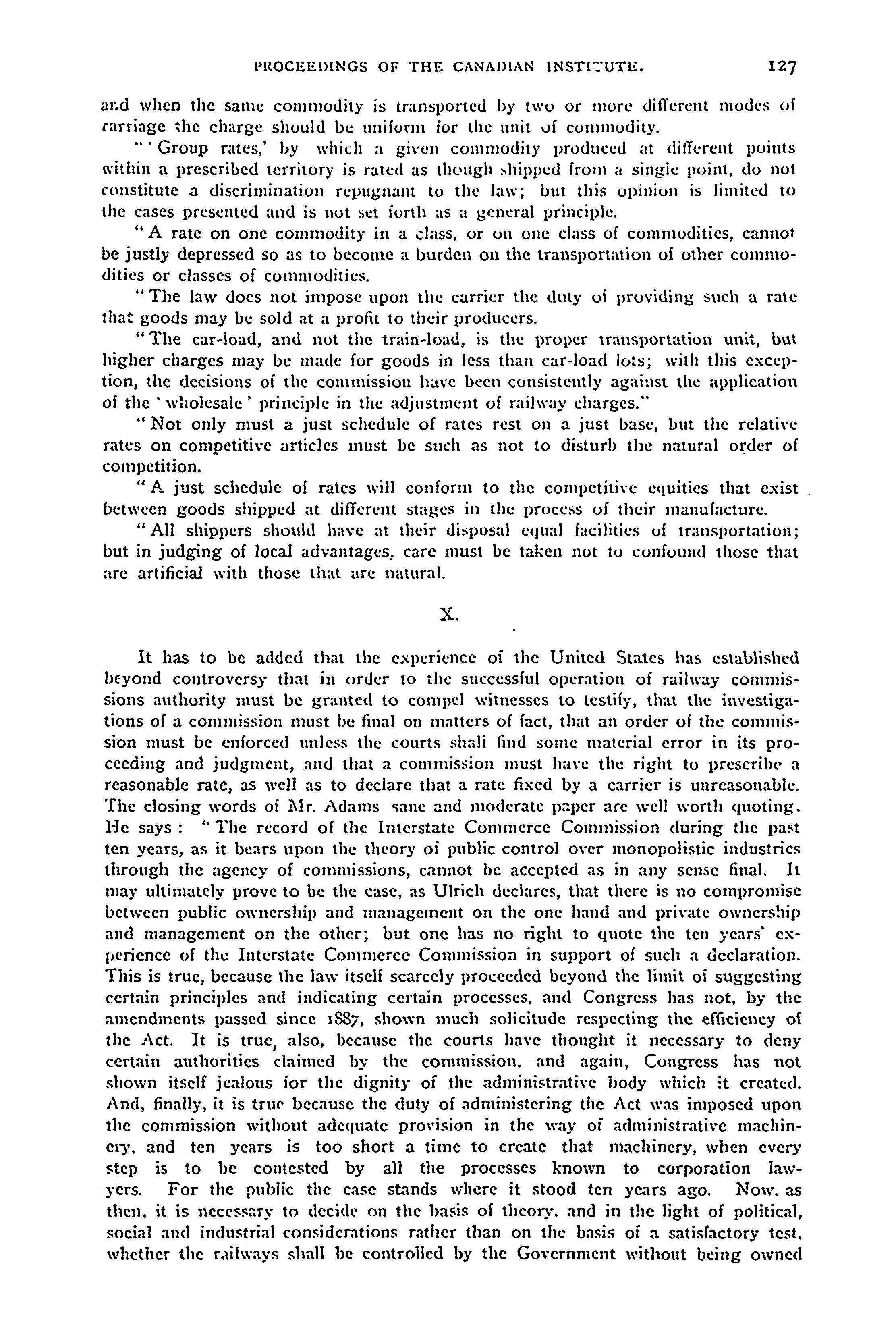 PROCEEDINGS OF THE CANADIAN INSTITUTE. 127

and when the same commodity is transported by two or more different modes of carriage the charge should be uniform for the unit of commodity.

"'Group rates,' by which a given commodity produced at different points within a prescribed territory is rated as though shipped from a single point, do not constitute a discrimination repugnant to the law; but this opinion is limited to the cases presented and is not set forth as a general principle.

"A rate on one commodity in a class, or on one class of commodities, cannot be justly depressed so as to become a burden on the transportation of other commodities or classes of commodities.

"The law does not impose upon the carrier the duty of providing such a rate that goods may be sold at a profit to their producers.

"The car-load, and not the train-load, is the proper transportation unit, but higher charges may be made for goods in less than car-load lots; with this exception, the decisions of the commission have been consistently against the application of the 'wholesale' principle in the adjustment of railway charges."

"Not only must a just schedule of rates rest on a just base, but the relative rates on competitive articles must be such as not to disturb the natural order of competition.

"A just schedule of rates will conform to the competitive equities that exist between goods shipped at different stages in the process of their manufacture.

"All shippers should have at their disposal equal facilities of transportation; but in judging of local advantages, care must be taken not to confound those that are artificial with those that are natural.

X.

It has to be added that the experience of the United States has established beyond controversy that in order to the successful operation of railway commissions authority must be granted to compel witnesses to testify, that the investigations of a commission must be final on matters of fact, that an order of the commission must be enforced unless the courts shall find some material error in its proceeding and judgment, and that a commission must have the right to prescribe a reasonable rate, as well as to declare that a rate fixed by a carrier is unreasonable. The closing words of Mr. Adams sane and moderate paper are well worth quoting. He says: "The record of the Interstate Commerce Commission during the past ten years, as it bears upon the theory of public control over monopolistic industries through the agency of commissions, cannot be accepted as in any sense final. It may ultimately prove to be the case, as Ulrich declares, that there is no compromise between public ownership and management on the one hand and private ownership and management on the other; but one has no right to quote the ten years' experience of the Interstate Commerce Commission in support of such a declaration. This is true, because the law itself scarcely proceeded beyond the limit of suggesting certain principles and indicating certain processes, and Congress has not, by the amendments passed since 1887, shown much solicitude respecting the efficiency of the Act. It is true, also, because the courts have thought it necessary to deny certain authorities claimed by the commission, and again, Congress has not shown itself jealous for the dignity of the administrative body which it created. And, finally, it is true because the duty of administering the Act was imposed upon the commission without adequate provision in the way of administrative machinery, and ten years is too short a time to create that machinery, when every step is to be contested by all the processes known to corporation lawyers. For the public the case stands where it stood ten years ago. Now, as then, it is necessary to decide on the basis of theory, and in the light of political, social and industrial considerations rather than on the basis of a satisfactory test, whether the railways shall be controlled by the Government without being owned